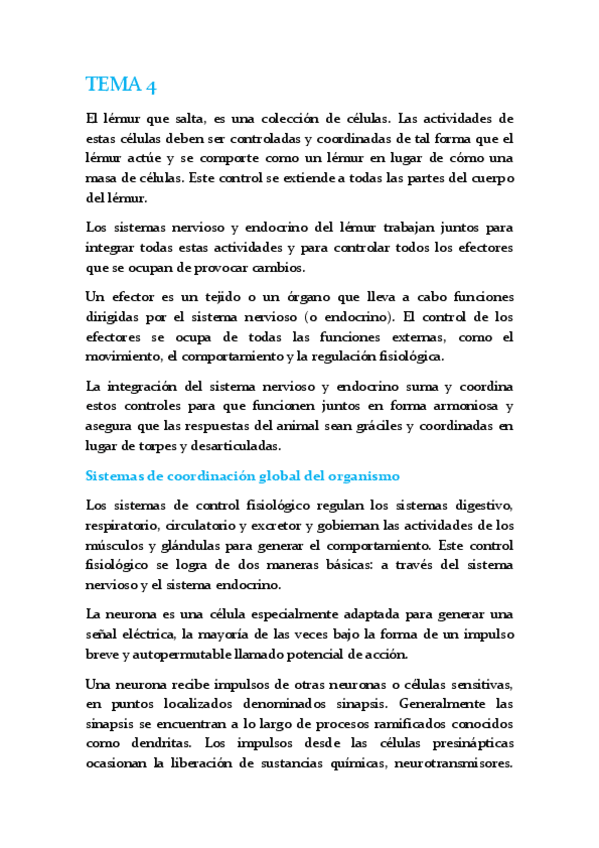 TEMA 4

El lémur que salta, es una colección de células. Las actividades de estas células deben ser controladas y coordinadas de tal forma que el lémur actúe y se comporte como un lémur en lugar de cómo una masa de células. Este control se extiende a todas las partes del cuerpo del lémur.

Los sistemas nervioso y endocrino del lémur trabajan juntos para integrar todas estas actividades y para controlar todos los efectores que se ocupan de provocar cambios.

Un efector es un tejido o un órgano que lleva a cabo funciones dirigidas por el sistema nervioso (o endocrino). El control de los efectores se ocupa de todas las funciones externas, como el movimiento, el comportamiento y la regulación fisiológica.

La integración del sistema nervioso y endocrino suma y coordina estos controles para que funcionen juntos en forma armoniosa y asegura que las respuestas del animal sean gráciles y coordinadas en lugar de torpes y desarticuladas.

Sistemas de coordinación global del organismo

Los sistemas de control fisiológico regulan los sistemas digestivo, respiratorio, circulatorio y excretor y gobiernan las actividades de los músculos y glándulas para generar el comportamiento. Este control fisiológico se logra de dos maneras básicas: a través del sistema nervioso y el sistema endocrino.

La neurona es una célula especialmente adaptada para generar una señal eléctrica, la mayoría de las veces bajo la forma de un impulso breve y autopermutable llamado potencial de acción.

Una neurona recibe impulsos de otras neuronas o células sensitivas, en puntos localizados denominados sinapsis. Generalmente las sinapsis se encuentran a lo largo de procesos ramificados conocidos como dendritas. Los impulsos desde las células presinápticas ocasionan la liberación de sustancias químicas, neurotransmisores.